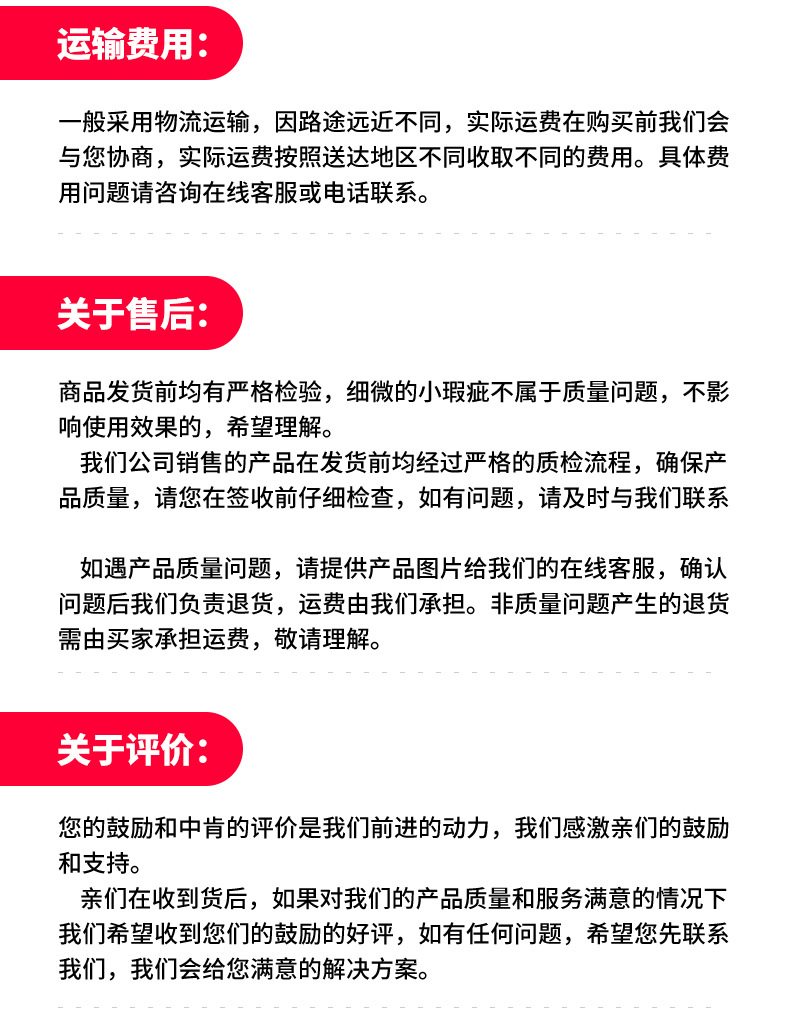 运输费用：

一般采用物流运输，因路途远近不同，实际运费在购买前我们会与您协商，实际运费按照送达地区不同收取不同的费用。具体费用问题请咨询在线客服或电话联系。

关于售后：

商品发货前均有严格检验，细微的小瑕疵不属于质量问题，不影响使用效果的，希望理解。

我们公司销售的产品在发货前均经过严格的质检流程，确保产品质量，请您在签收前仔细检查，如有问题，请及时与我们联系

如遇产品质量问题，请提供产品图片给我们的在线客服，确认问题后我们负责退货，运费由我们承担。非质量问题产生的退货需由买家承担运费，敬请理解。

关于评价：

您的鼓励和中肯的评价是我们前进的动力，我们感激亲们的鼓励和支持。

亲们在收到货后，如果对我们的产品质量和服务满意的情况下我们希望收到您们的鼓励的好评，如有任何问题，希望您先联系我们，我们会给您满意的解决方案。